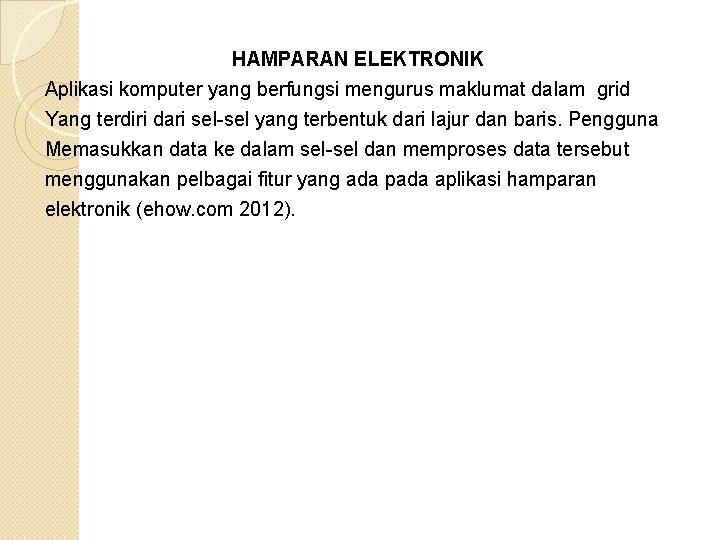 HAMPARAN ELEKTRONIK

Aplikasi komputer yang berfungsi mengurus maklumat dalam grid Yang terdiri dari sel-sel yang terbentuk dari lajur dan baris. Pengguna Memasukkan data ke dalam sel-sel dan memproses data tersebut menggunakan pelbagai fitur yang ada pada aplikasi hamparan elektronik (ehow.com 2012).